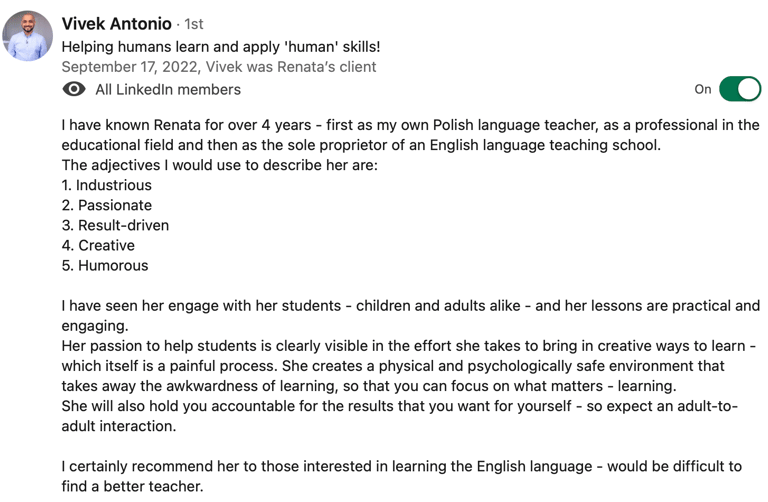 Vivek Antonio · 1st
Helping humans learn and apply 'human' skills!
September 17, 2022, Vivek was Renata's client
All LinkedIn members
On

I have known Renata for over 4 years - first as my own Polish language teacher, as a professional in the educational field and then as the sole proprietor of an English language teaching school.
The adjectives I would use to describe her are:
1. Industrious
2. Passionate
3. Result-driven
4. Creative
5. Humorous

I have seen her engage with her students - children and adults alike - and her lessons are practical and engaging.
Her passion to help students is clearly visible in the effort she takes to bring in creative ways to learn - which itself is a painful process. She creates a physical and psychologically safe environment that takes away the awkwardness of learning, so that you can focus on what matters - learning.
She will also hold you accountable for the results that you want for yourself - so expect an adult-to-adult interaction.

I certainly recommend her to those interested in learning the English language - would be difficult to find a better teacher.